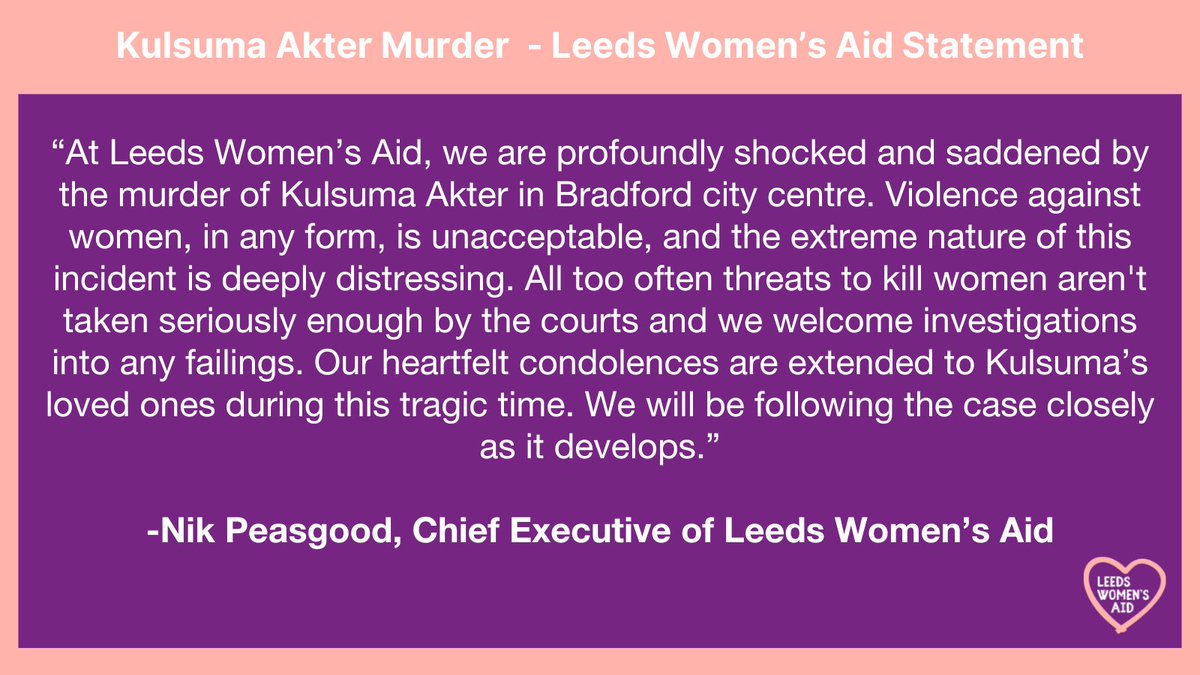 Kulsuma Akter Murder - Leeds Women's Aid Statement

"At Leeds Women's Aid, we are profoundly shocked and saddened by the murder of Kulsuma Akter in Bradford city centre. Violence against women, in any form, is unacceptable, and the extreme nature of this incident is deeply distressing. All too often threats to kill women aren't taken seriously enough by the courts and we welcome investigations into any failings. Our heartfelt condolences are extended to Kulsuma's loved ones during this tragic time. We will be following the case closely as it develops."

-Nik Peasgood, Chief Executive of Leeds Women's Aid

LEEDS WOMEN'S AID